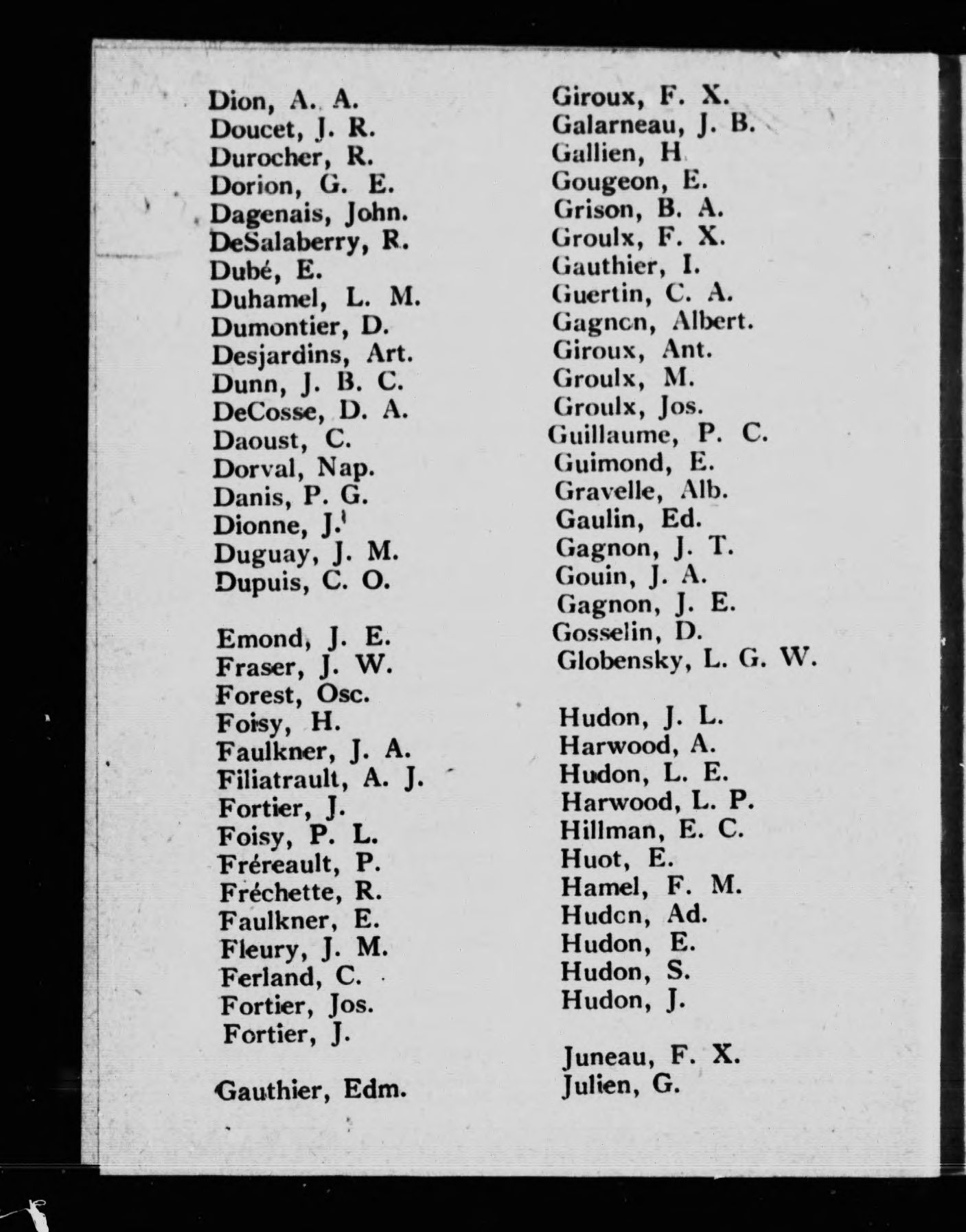 Dion, A. A.
Doucet, J. R.
Durocher, R.
Dorion, G. E.
Dagenais, John.
DeSalaberry, R.
Dubé, E.
Duhamel, L. M.
Dumontier, D.
Desjardins, Art.
Dunn, J. B. C.
DeCosse, D. A.
Daoust, C.
Dorval, Nap.
Danis, P. G.
Dionne, J.
Duguay, J. M.
Dupuis, C. O.

Emond, J. E.
Fraser, J. W.
Forest, Osc.
Foisy, H.
Faulkner, J. A.
Filiatrault, A. J.
Fortier, J.
Foisy, P. L.
Fréreault, P.
Fréchette, R.
Faulkner, E.
Fleury, J. M.
Ferland, C.
Fortier, Jos.
Fortier, J.

Gauthier, Edm.

Giroux, F. X.
Galarneau, J. B.
Gallien, H
Gougeon, E.
Grison, B. A.
Groulx, F. X.
Gauthier, I.
Guertin, C. A.
Gagncn, Albert.
Giroux, Ant.
Groulx, M.
Groulx, Jos.
Guillaume, P. C.
Guimond, E.
Gravelle, Alb.
Gaulin, Ed.
Gagnon, J. T.
Gouin, J. A.
Gagnon, J. E.
Gosselin, D.
Globensky, L. G. W.

Hudon, J. L.
Harwood, A.
Hudon, L. E.
Harwood, L. P.
Hillman, E. C.
Huot, E.
Hamel, F. M.
Hudcn, Ad.
Hudon, E.
Hudon, S.
Hudon, J.

Juneau, F. X.
Julien, G.